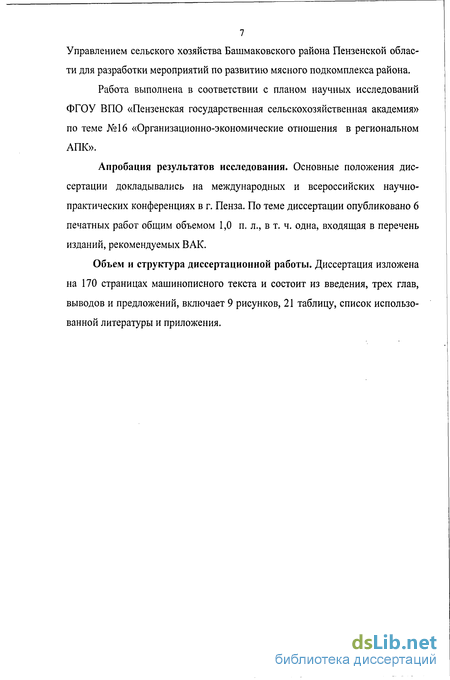 7

Управлением сельского хозяйства Башмаковского района Пензенской области для разработки мероприятий по развитию мясного подкомплекса района.

Работа выполнена в соответствии с планом научных исследований ФГОУ ВПО «Пензенская государственная сельскохозяйственная академия» по теме №16 «Организационно-экономические отношения в региональном АПК».

Апробация результатов исследования. Основные положения диссертации докладывались на международных и всероссийских научно-практических конференциях в г. Пенза. По теме диссертации опубликовано 6 печатных работ общим объемом 1,0 п. л., в т. ч. одна, входящая в перечень изданий, рекомендуемых ВАК.

Объем и структура диссертационной работы. Диссертация изложена на 170 страницах машинописного текста и состоит из введения, трех глав, выводов и предложений, включает 9 рисунков, 21 таблицу, список использованной литературы и приложения.

dsLib.net
библиотека диссертаций